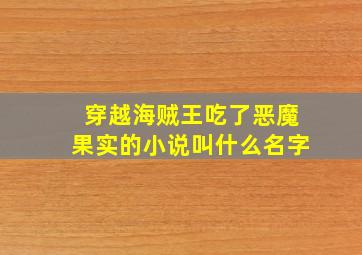 穿越海贼王吃了恶魔果实的小说叫什么名字